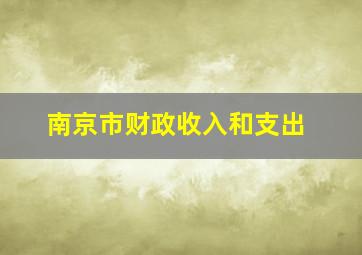 南京市财政收入和支出